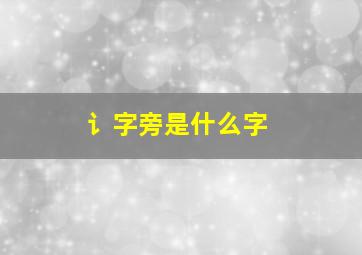 讠字旁是什么字